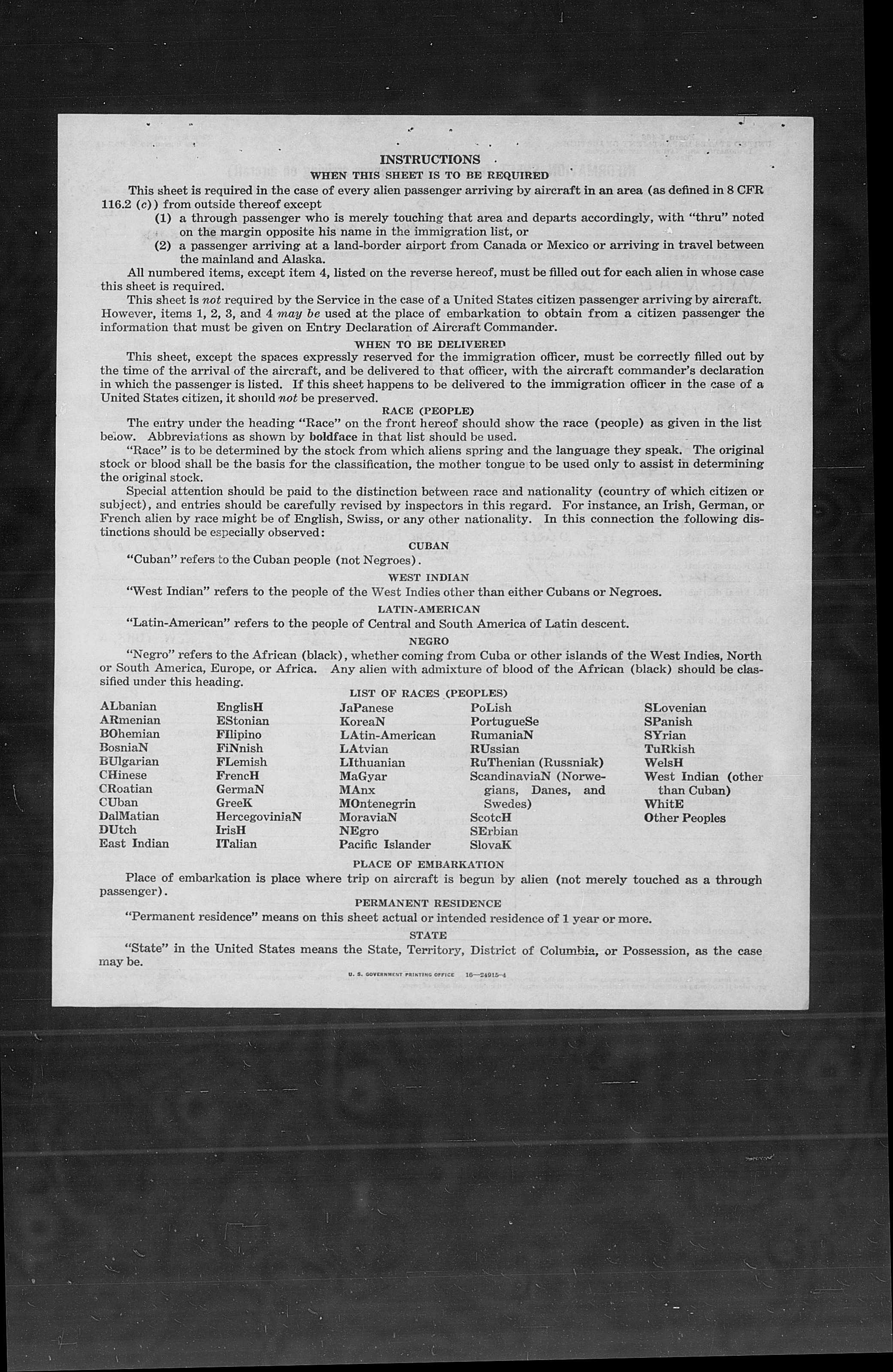 INSTRUCTIONS

WHEN THIS SHEET IS TO BE REQUIRED

This sheet is required in the case of every alien passenger arriving by aircraft in an area (as defined in 8 CFR 116.2 (c)) from outside thereof except

(1) a through passenger who is merely touching that area and departs accordingly, with "thru" noted on the margin opposite his name in the immigration list, or

(2) a passenger arriving at a land-border airport from Canada or Mexico or arriving in travel between the mainland and Alaska.

All numbered items, except item 4, listed on the reverse hereof, must be filled out for each alien in whose case this sheet is required.

This sheet is not required by the Service in the case of a United States citizen passenger arriving by aircraft. However, items 1, 2, 3, and 4 may be used at the place of embarkation to obtain from a citizen passenger the information that must be given on Entry Declaration of Aircraft Commander.

WHEN TO BE DELIVERED

This sheet, except the spaces expressly reserved for the immigration officer, must be correctly filled out by the time of the arrival of the aircraft, and be delivered to that officer, with the aircraft commander's declaration in which the passenger is listed. If this sheet happens to be delivered to the immigration officer in the case of a United States citizen, it should not be preserved.

RACE (PEOPLE)

The entry under the heading "Race" on the front hereof should show the race (people) as given in the list below. Abbreviations as shown by boldface in that list should be used.

"Race" is to be determined by the stock from which aliens spring and the language they speak. The original stock or blood shall be the basis for the classification, the mother tongue to be used only to assist in determining the original stock.

Special attention should be paid to the distinction between race and nationality (country of which citizen or subject), and entries should be carefully revised by inspectors in this regard. For instance, an Irish, German, or French alien by race might be of English, Swiss, or any other nationality. In this connection the following distinctions should be especially observed:

CUBAN

"Cuban" refers to the Cuban people (not Negroes).

WEST INDIAN

"West Indian" refers to the people of the West Indies other than either Cubans or Negroes.

LATIN-AMERICAN

"Latin-American" refers to the people of Central and South America of Latin descent.

NEGRO

"Negro" refers to the African (black), whether coming from Cuba or other islands of the West Indies, North or South America, Europe, or Africa. Any alien with admixture of blood of the African (black) should be classified under this heading.

LIST OF RACES (PEOPLES)

ALbanian
ARmenian
BOhemian
BosniaN
BUlgarian
CHinese
CRoatian
CUban
DalMatian
DUtch
East Indian

EnglisH
EStonian
FIlipino
FiNnish
FLemish
FrencH
GermaN
GreeK
HercegoviniaN
IrisH
ITalian

JaPanese
KoreaN
LAtin-American
LAtvian
LIthuanian
MaGyar
MAnx
MOntenegrin
MoraviaN
NEgro
Pacific Islander

PoLish
PortugueSe
RumaniaN
RUssian
RuThenian (Russniak)
ScandinaviaN (Norwegians, Danes, and Swedes)
ScotcH
SErbian
SlovaK

SLovenian
SPanish
SYrian
TuRkish
WelsH
West Indian (other than Cuban)
WhitE
Other Peoples

PLACE OF EMBARKATION

Place of embarkation is place where trip on aircraft is begun by alien (not merely touched as a through passenger).

PERMANENT RESIDENCE

"Permanent residence" means on this sheet actual or intended residence of 1 year or more.

STATE

"State" in the United States means the State, Territory, District of Columbia, or Possession, as the case may be.

U. S. GOVERNMENT PRINTING OFFICE 16—24915-4